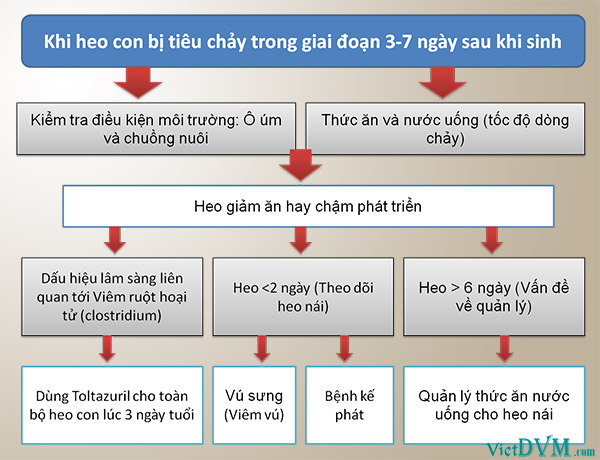 Khi heo con bị tiêu chảy trong giai đoạn 3-7 ngày sau khi sinh

Kiểm tra điều kiện môi trường: Ô úm và chuồng nuôi

Thức ăn và nước uống (tốc độ dòng chảy)

Heo giảm ăn hay chậm phát triển

Dấu hiệu lâm sàng liên quan tới Viêm ruột hoại tử (clostridium)

Heo <2 ngày (Theo dõi heo nái)

Heo > 6 ngày (Vấn đề về quản lý)

Dùng Toltazuril cho toàn bộ heo con lúc 3 ngày tuổi

Vú sưng (Viêm vú)

Bệnh kế phát

Quản lý thức ăn nước uống cho heo nái

VietDVM.com